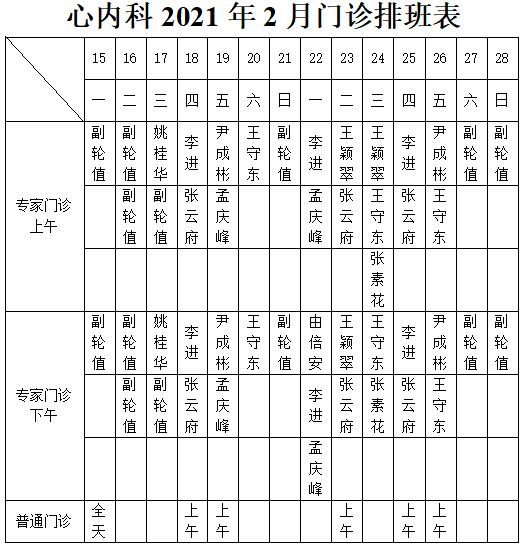 心内科 2021 年 2 月门诊排班表

| | 15 | 16 | 17 | 18 | 19 | 20 | 21 | 22 | 23 | 24 | 25 | 26 | 27 | 28 |
|---|---|---|---|---|---|---|---|---|---|---|---|---|---|---|
| | 一 | 二 | 三 | 四 | 五 | 六 | 日 | 一 | 二 | 三 | 四 | 五 | 六 | 日 |
| 专家门诊上午 | 副轮值 | 副轮值 | 姚桂华 | 李进 | 尹成彬 | 王守东 | 副轮值 | 李进 | 王颖翠 | 王颖翠 | 李进 | 尹成彬 | 副轮值 | 副轮值 |
| | | 副轮值 | 副轮值 | 张云府 | 孟庆峰 | | | 孟庆峰 | 张云府 | 王守东 | 张云府 | 王守东 | | |
| | | | | | | | | | | 张素花 | | | | |
| 专家门诊下午 | 副轮值 | 副轮值 | 姚桂华 | 李进 | 尹成彬 | 王守东 | 副轮值 | 由倍安 | 王颖翠 | 王守东 | 李进 | 尹成彬 | 副轮值 | 副轮值 |
| | | 副轮值 | 副轮值 | 张云府 | 孟庆峰 | | | 李进 | 张云府 | 张素花 | 张云府 | 王守东 | | |
| | | | | | | | | 孟庆峰 | | | | | | |
| 普通门诊 | 全天 | | | 上午 | 上午 | | | | 上午 | | 上午 | 上午 | | |